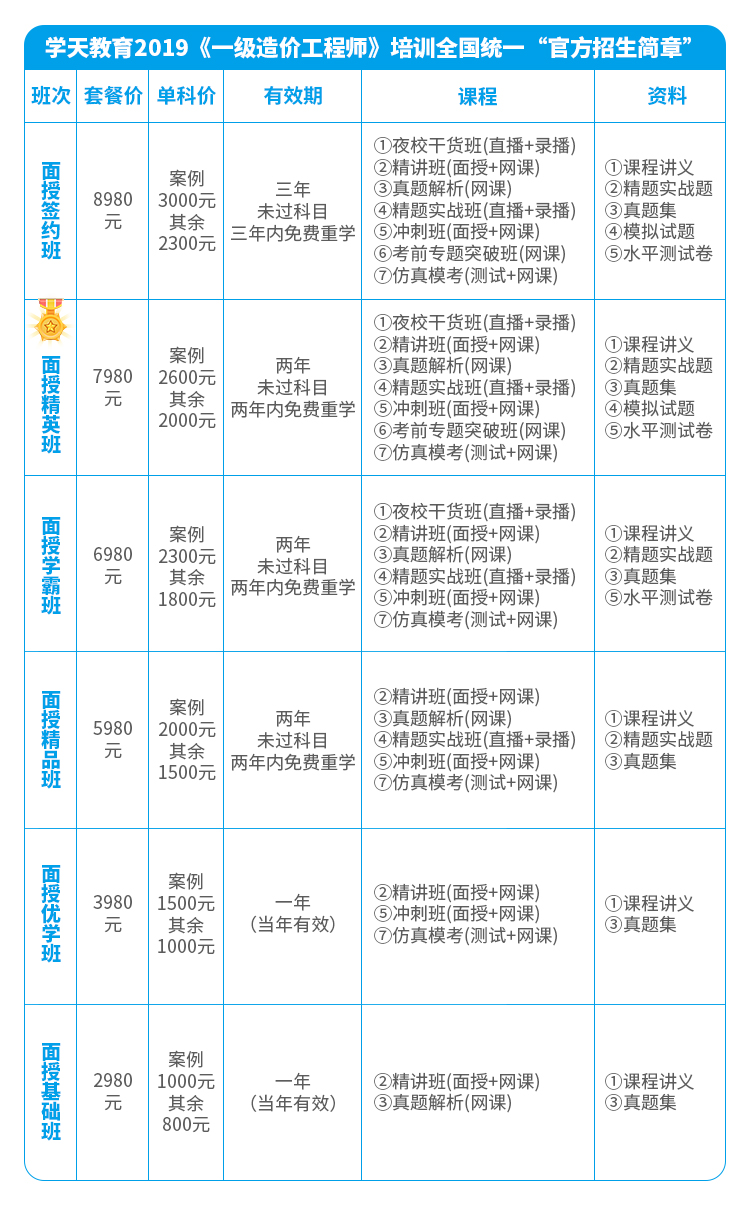 学天教育2019《一级造价工程师》培训全国统一“官方招生简章”

| 班次 | 套餐价 | 单科价 | 有效期 | 课程 | 资料 |
|---|---|---|---|---|---|
| 面授签约班 | 8980元 | 案例 3000元 其余 2300元 | 三年 未过科目 三年内免费重学 | ①夜校干货班(直播+录播) ②精讲班(面授+网课) ③真题解析(网课) ④精题实战班(直播+录播) ⑤冲刺班(面授+网课) ⑥考前专题突破班(网课) ⑦仿真模考(测试+网课) | ①课程讲义 ②精题实战题 ③真题集 ④模拟试题 ⑤水平测试卷 |
| 面授精英班 | 7980元 | 案例 2600元 其余 2000元 | 两年 未过科目 两年内免费重学 | ①夜校干货班(直播+录播) ②精讲班(面授+网课) ③真题解析(网课) ④精题实战班(直播+录播) ⑤冲刺班(面授+网课) ⑥考前专题突破班(网课) ⑦仿真模考(测试+网课) | ①课程讲义 ②精题实战题 ③真题集 ④模拟试题 ⑤水平测试卷 |
| 面授学霸班 | 6980元 | 案例 2300元 其余 1800元 | 两年 未过科目 两年内免费重学 | ①夜校干货班(直播+录播) ②精讲班(面授+网课) ③真题解析(网课) ④精题实战班(直播+录播) ⑤冲刺班(面授+网课) ⑦仿真模考(测试+网课) | ①课程讲义 ②精题实战题 ③真题集 ⑤水平测试卷 |
| 面授精品班 | 5980元 | 案例 2000元 其余 1500元 | 两年 未过科目 两年内免费重学 | ②精讲班(面授+网课) ③真题解析(网课) ④精题实战班(直播+录播) ⑤冲刺班(面授+网课) ⑦仿真模考(测试+网课) | ①课程讲义 ②精题实战题 ③真题集 |
| 面授优学班 | 3980元 | 案例 1500元 其余 1000元 | 一年 (当年有效) | ②精讲班(面授+网课) ⑤冲刺班(面授+网课) ⑦仿真模考(测试+网课) | ①课程讲义 ③真题集 |
| 面授基础班 | 2980元 | 案例 1000元 其余 800元 | 一年 (当年有效) | ②精讲班(面授+网课) ③真题解析(网课) | ①课程讲义 ③真题集 |